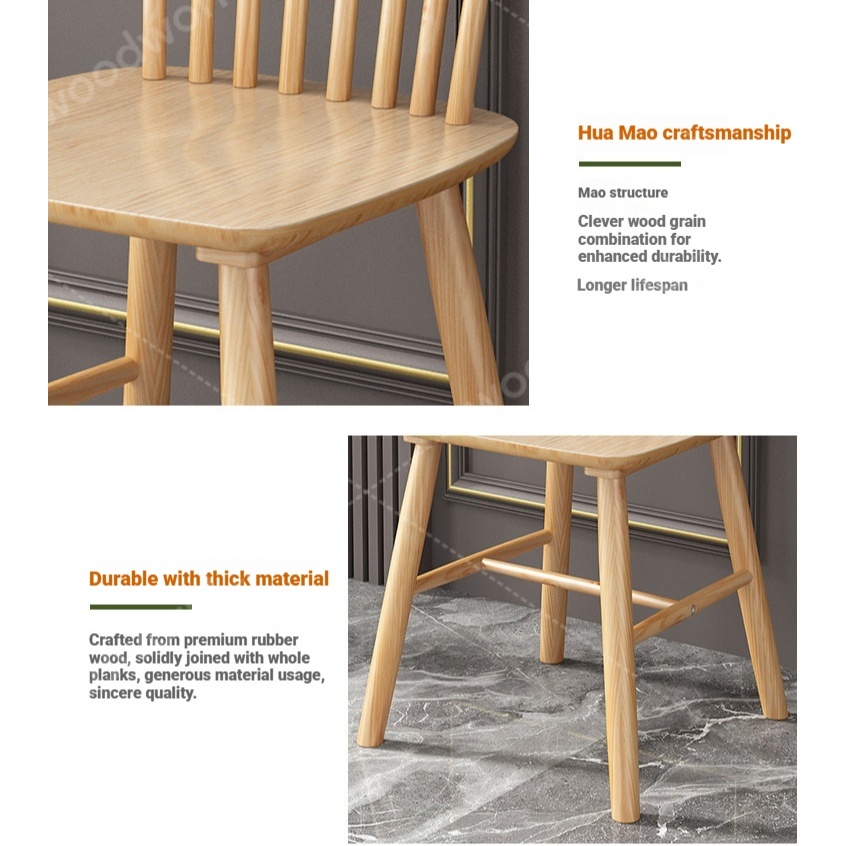 Hua Mao craftsmanship

Mao structure

Clever wood grain combination for enhanced durability.

Longer lifespan

Durable with thick material

Crafted from premium rubber wood, solidly joined with whole planks, generous material usage, sincere quality.